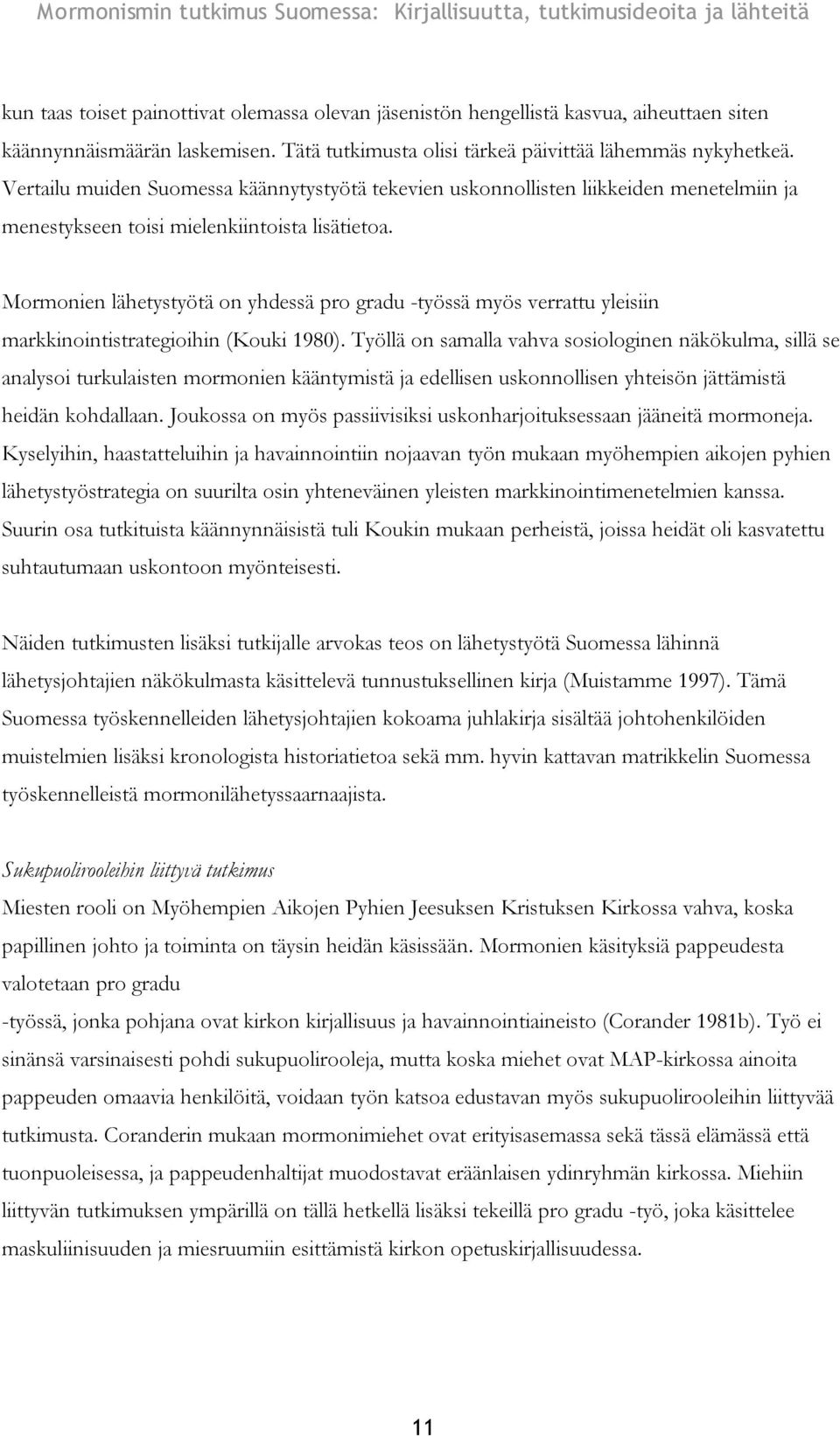 Mormonismin tutkimus Suomessa: Kirjallisuutta, tutkimusideoita ja lähteitä

kun taas toiset painottivat olemassa olevan jäsenistön hengellistä kasvua, aiheuttaen siten käännynnäismäärän laskemisen. Tätä tutkimusta olisi tärkeä päivittää lähemmäs nykyhetkeä. Vertailu muiden Suomessa käännytystyötä tekevien uskonnollisten liikkeiden menetelmiin ja menestykseen toisi mielenkiintoista lisätietoa.

Mormonien lähetystyötä on yhdessä pro gradu -työssä myös verrattu yleisiin markkinointistrategioihin (Kouki 1980). Työllä on samalla vahva sosiologinen näkökulma, sillä se analysoi turkulaisten mormonien kääntymistä ja edellisen uskonnollisen yhteisön jättämistä heidän kohdallaan. Joukossa on myös passiivisiksi uskonharjoituksessaan jääneitä mormoneja. Kyselyihin, haastatteluihin ja havainnointiin nojaavan työn mukaan myöhempien aikojen pyhien lähetystyöstrategia on suurilta osin yhteneväinen yleisten markkinointimenetelmien kanssa. Suurin osa tutkituista käännynnäisistä tuli Koukin mukaan perheistä, joissa heidät oli kasvatettu suhtautumaan uskontoon myönteisesti.

Näiden tutkimusten lisäksi tutkijalle arvokas teos on lähetystyötä Suomessa lähinnä lähetysjohtajien näkökulmasta käsittelevä tunnustuksellinen kirja (Muistamme 1997). Tämä Suomessa työskennelleiden lähetysjohtajien kokoama juhlakirja sisältää johtohenkilöiden muistelmien lisäksi kronologista historiatietoa sekä mm. hyvin kattavan matrikkelin Suomessa työskennelleistä mormonilähetyssaarnaajista.

Sukupuolirooleihin liittyvä tutkimus
Miesten rooli on Myöhempien Aikojen Pyhien Jeesuksen Kristuksen Kirkossa vahva, koska papillinen johto ja toiminta on täysin heidän käsissään. Mormonien käsityksiä pappeudesta valotetaan pro gradu -työssä, jonka pohjana ovat kirkon kirjallisuus ja havainnointiaineisto (Corander 1981b). Työ ei sinänsä varsinaisesti pohdi sukupuolirooleja, mutta koska miehet ovat MAP-kirkossa ainoita pappeuden omaavia henkilöitä, voidaan työn katsoa edustavan myös sukupuolirooleihin liittyvää tutkimusta. Coranderin mukaan mormonimiehet ovat erityisasemassa sekä tässä elämässä että tuonpuoleisessa, ja pappeudenhaltijat muodostavat eräänlaisen ydinryhmän kirkossa. Miehiin liittyvän tutkimuksen ympärillä on tällä hetkellä lisäksi tekeillä pro gradu -työ, joka käsittelee maskuliinisuuden ja miesruumiin esittämistä kirkon opetuskirjallisuudessa.

11